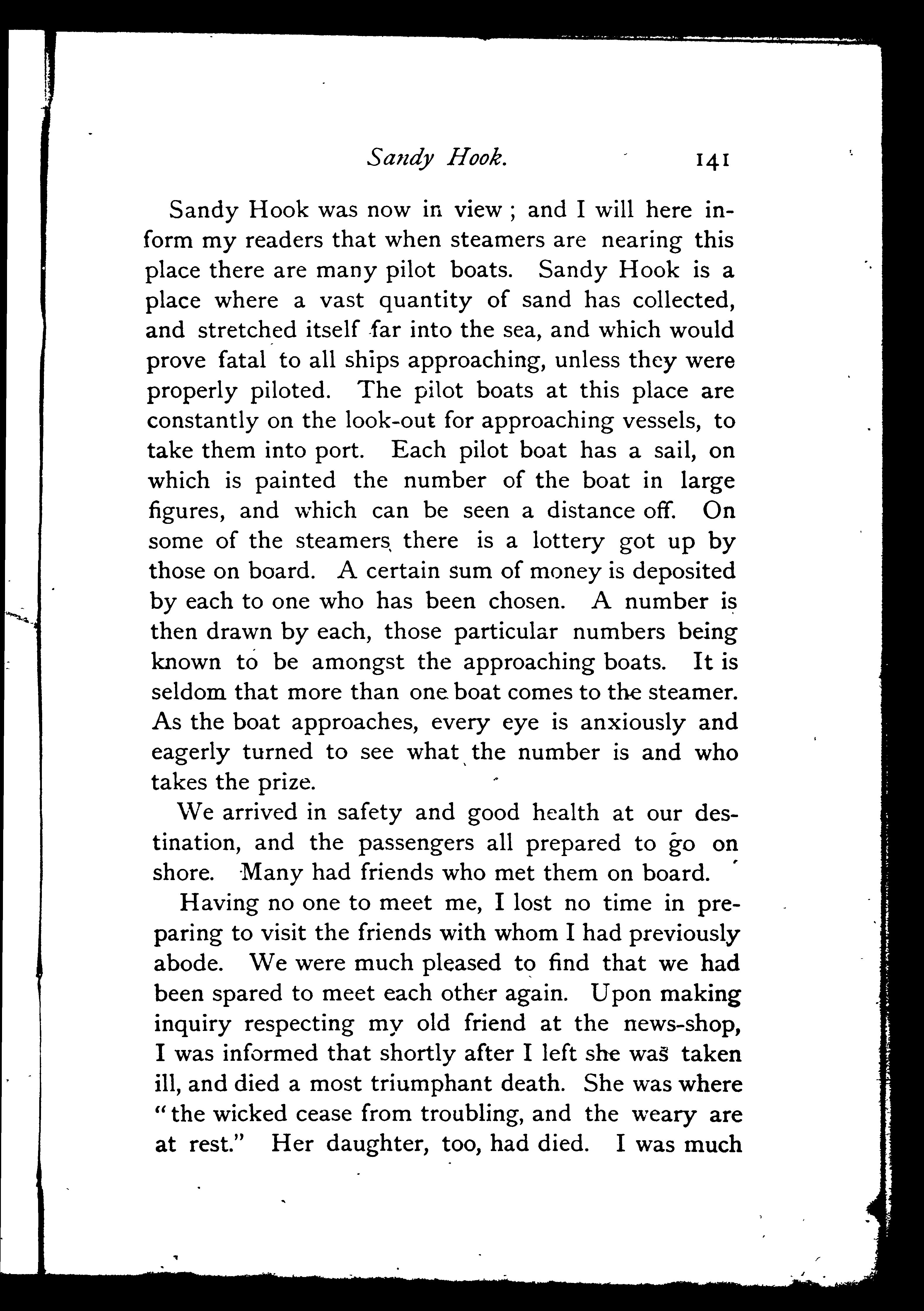 Sandy Hook. 141

Sandy Hook was now in view ; and I will here inform my readers that when steamers are nearing this place there are many pilot boats. Sandy Hook is a place where a vast quantity of sand has collected, and stretched itself far into the sea, and which would prove fatal to all ships approaching, unless they were properly piloted. The pilot boats at this place are constantly on the look-out for approaching vessels, to take them into port. Each pilot boat has a sail, on which is painted the number of the boat in large figures, and which can be seen a distance off. On some of the steamers there is a lottery got up by those on board. A certain sum of money is deposited by each to one who has been chosen. A number is then drawn by each, those particular numbers being known to be amongst the approaching boats. It is seldom that more than one boat comes to the steamer. As the boat approaches, every eye is anxiously and eagerly turned to see what the number is and who takes the prize.

We arrived in safety and good health at our destination, and the passengers all prepared to go on shore. Many had friends who met them on board.

Having no one to meet me, I lost no time in preparing to visit the friends with whom I had previously abode. We were much pleased to find that we had been spared to meet each other again. Upon making inquiry respecting my old friend at the news-shop, I was informed that shortly after I left she was taken ill, and died a most triumphant death. She was where "the wicked cease from troubling, and the weary are at rest." Her daughter, too, had died. I was much